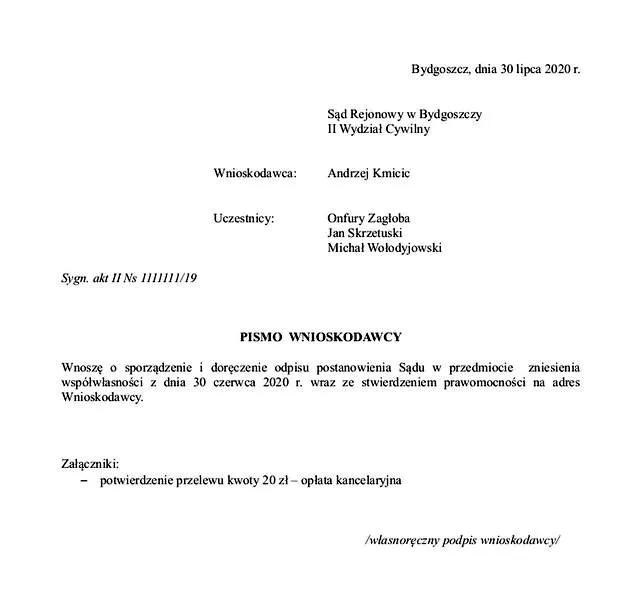 Bydgoszcz, dnia 30 lipca 2020 r.

Sąd Rejonowy w Bydgoszczy
II Wydział Cywilny

Wnioskodawca: Andrzej Kmicic

Uczestnicy: Onfury Zagłoba
Jan Skrzetuski
Michał Wołodyjowski

Sygn. akt II Ns 1111111/19

PISMO WNIOSKODAWCY

Wnoszę o sporządzenie i doręczenie odpisu postanowienia Sądu w przedmiocie zniesienia współwłasności z dnia 30 czerwca 2020 r. wraz ze stwierdzeniem prawomocności na adres Wnioskodawcy.

Załączniki:
– potwierdzenie przelewu kwoty 20 zł – opłata kancelaryjna

/własnoręczny podpis wnioskodawcy/